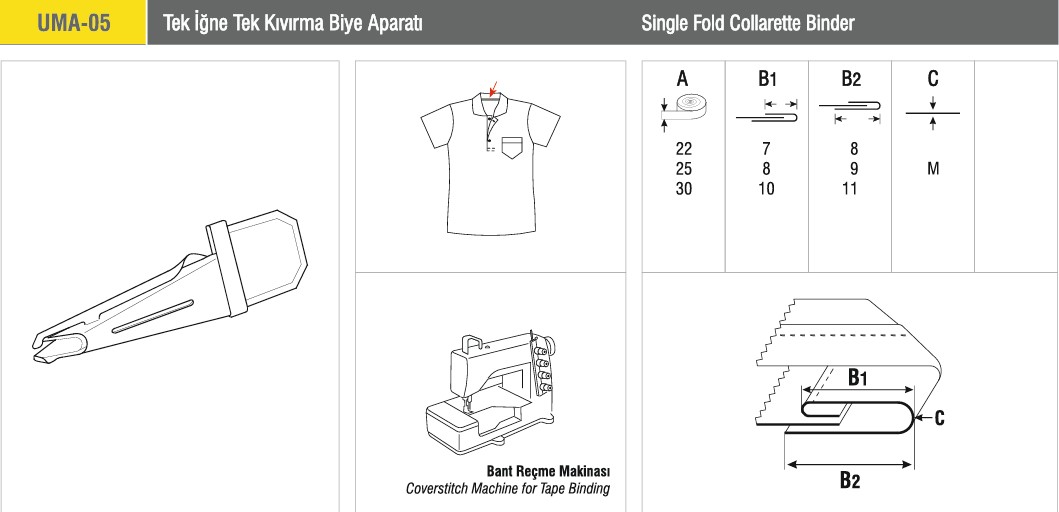 UMA-05

Tek İğne Tek Kıvırma Biye Aparatı

Single Fold Collarette Binder

| A | B1 | B2 | C |
|---|---|---|---|
| 22 | 7 | 8 | |
| 25 | 8 | 9 | M |
| 30 | 10 | 11 | |

Bant Reçme Makinası
Coverstitch Machine for Tape Binding

B1

C

B2